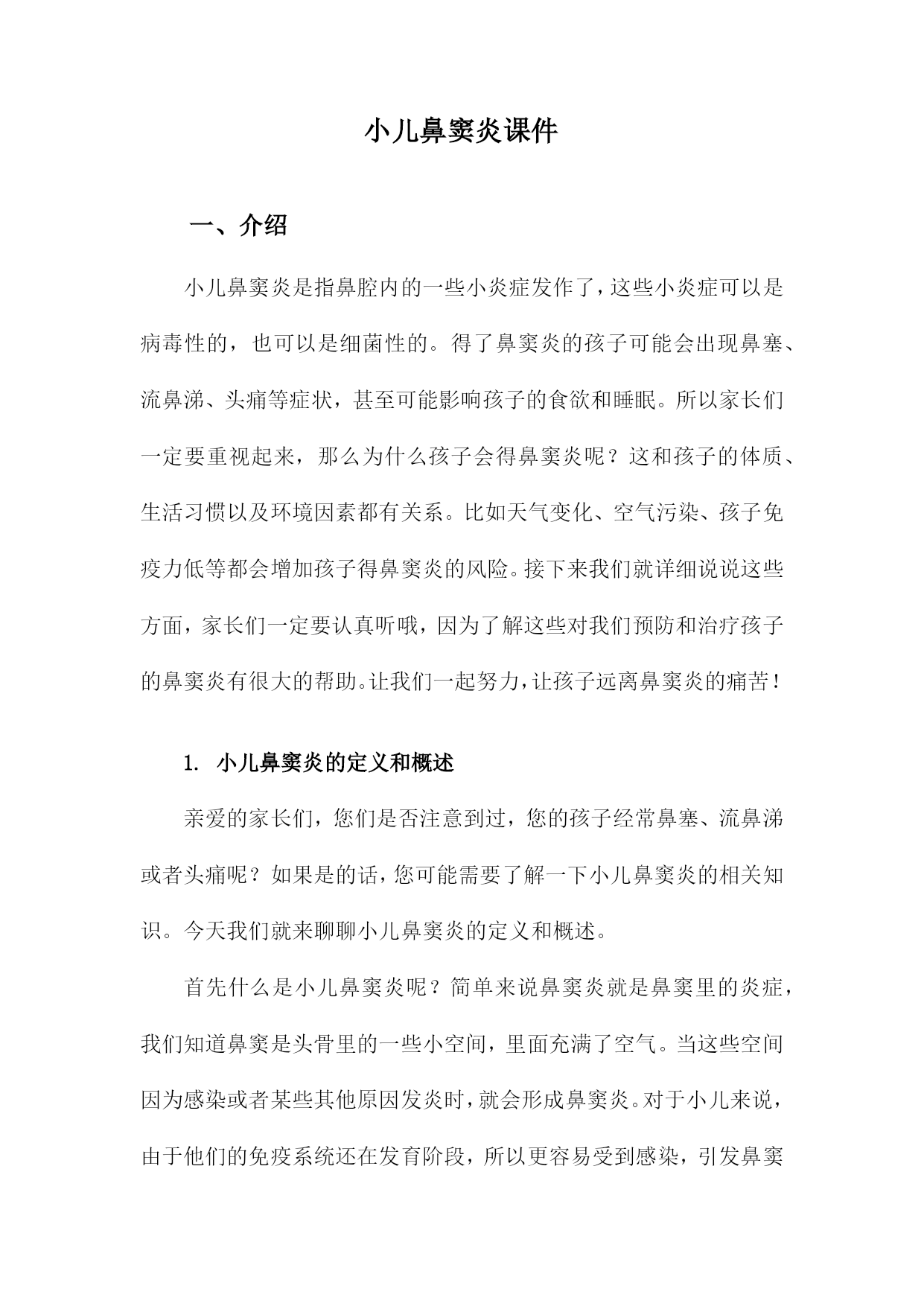 小儿鼻窦炎课件

一、介绍

小儿鼻窦炎是指鼻腔内的一些小炎症发作了，这些小炎症可以是病毒性的，也可以是细菌性的。得了鼻窦炎的孩子可能会出现鼻塞、流鼻涕、头痛等症状，甚至可能影响孩子的食欲和睡眠。所以家长们一定要重视起来，那么为什么孩子会得鼻窦炎呢？这和孩子的体质、生活习惯以及环境因素都有关系。比如天气变化、空气污染、孩子免疫力低等都会增加孩子得鼻窦炎的风险。接下来我们就详细说说这些方面，家长们一定要认真听哦，因为了解这些对我们预防和治疗孩子的鼻窦炎有很大的帮助。让我们一起努力，让孩子远离鼻窦炎的痛苦！

1. 小儿鼻窦炎的定义和概述

亲爱的家长们，您们是否注意到过，您的孩子经常鼻塞、流鼻涕或者头痛呢？如果是的话，您可能需要了解一下小儿鼻窦炎的相关知识。今天我们就来聊聊小儿鼻窦炎的定义和概述。

首先什么是小儿鼻窦炎呢？简单来说鼻窦炎就是鼻窦里的炎症，我们知道鼻窦是头骨里的一些小空间，里面充满了空气。当这些空间因为感染或者某些其他原因发炎时，就会形成鼻窦炎。对于小儿来说，由于他们的免疫系统还在发育阶段，所以更容易受到感染，引发鼻窦